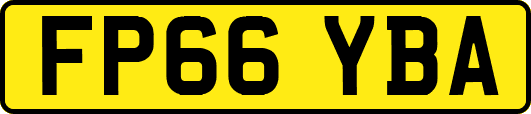 FP66 YBA